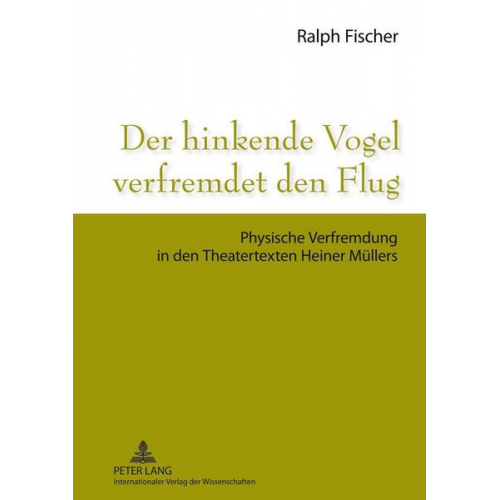 Ralph Fischer

Der hinkende Vogel verfremdet den Flug

Physische Verfremdung in den Theatertexten Heiner Müllers

PETER LANG
Internationaler Verlag der Wissenschaften